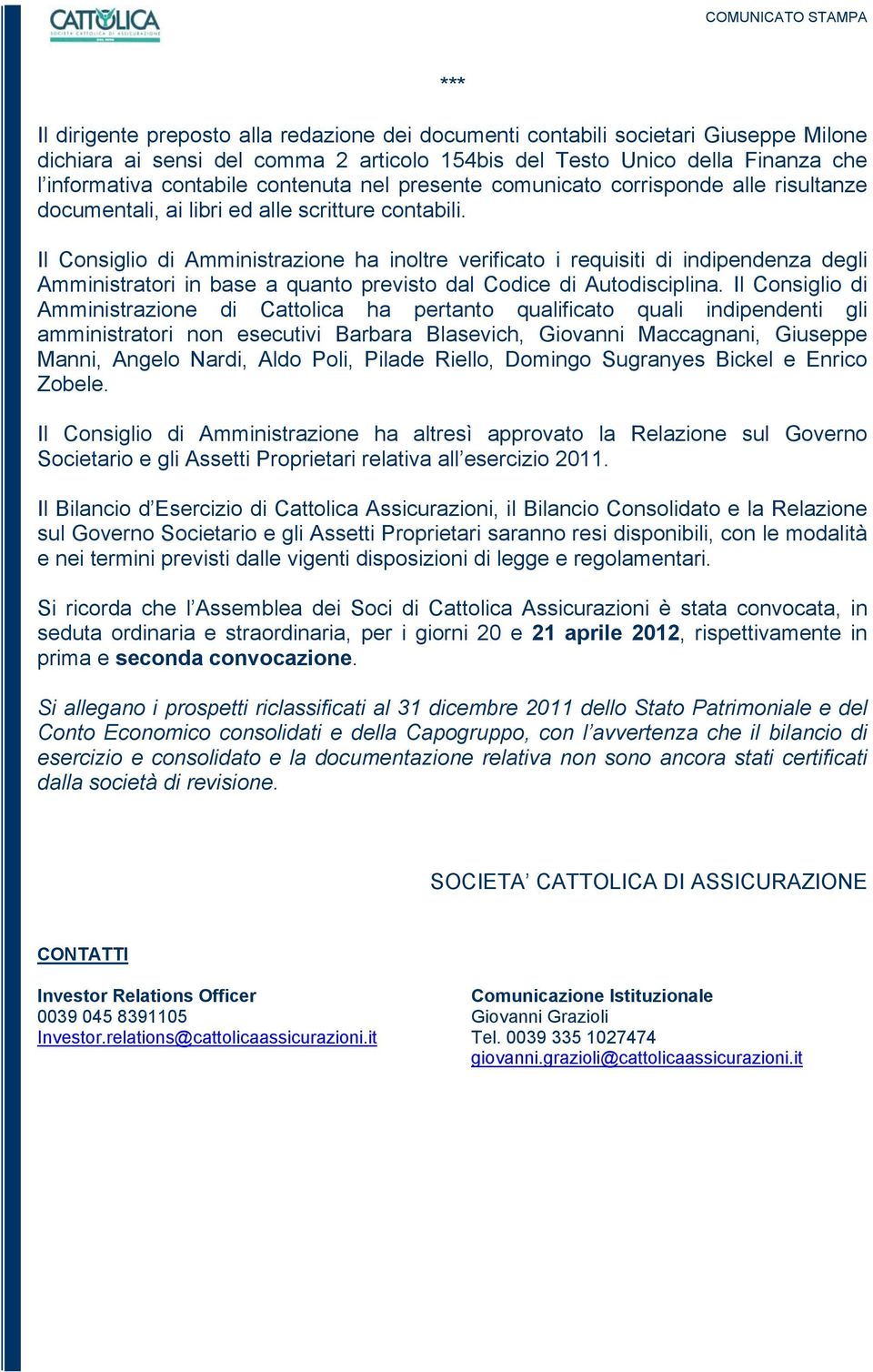 CATTOLICA
SOCIETÀ CATTOLICA DI ASSICURAZIONE

COMUNICATO STAMPA

***

Il dirigente preposto alla redazione dei documenti contabili societari Giuseppe Milone dichiara ai sensi del comma 2 articolo 154bis del Testo Unico della Finanza che l'informativa contabile contenuta nel presente comunicato corrisponde alle risultanze documentali, ai libri ed alle scritture contabili.

Il Consiglio di Amministrazione ha inoltre verificato i requisiti di indipendenza degli Amministratori in base a quanto previsto dal Codice di Autodisciplina. Il Consiglio di Amministrazione di Cattolica ha pertanto qualificato quali indipendenti gli amministratori non esecutivi Barbara Blasevich, Giovanni Maccagnani, Giuseppe Manni, Angelo Nardi, Aldo Poli, Pilade Riello, Domingo Sugranyes Bickel e Enrico Zobele.

Il Consiglio di Amministrazione ha altresì approvato la Relazione sul Governo Societario e gli Assetti Proprietari relativa all'esercizio 2011.

Il Bilancio d'Esercizio di Cattolica Assicurazioni, il Bilancio Consolidato e la Relazione sul Governo Societario e gli Assetti Proprietari saranno resi disponibili, con le modalità e nei termini previsti dalle vigenti disposizioni di legge e regolamentari.

Si ricorda che l'Assemblea dei Soci di Cattolica Assicurazioni è stata convocata, in seduta ordinaria e straordinaria, per i giorni 20 e 21 aprile 2012, rispettivamente in prima e seconda convocazione.

Si allegano i prospetti riclassificati al 31 dicembre 2011 dello Stato Patrimoniale e del Conto Economico consolidati e della Capogruppo, con l'avvertenza che il bilancio di esercizio e consolidato e la documentazione relativa non sono ancora stati certificati dalla società di revisione.

SOCIETA' CATTOLICA DI ASSICURAZIONE

CONTATTI

Investor Relations Officer
0039 045 8391105
Investor.relations@cattolicaassicurazioni.it

Comunicazione Istituzionale
Giovanni Grazioli
Tel. 0039 335 1027474
giovanni.grazioli@cattolicaassicurazioni.it